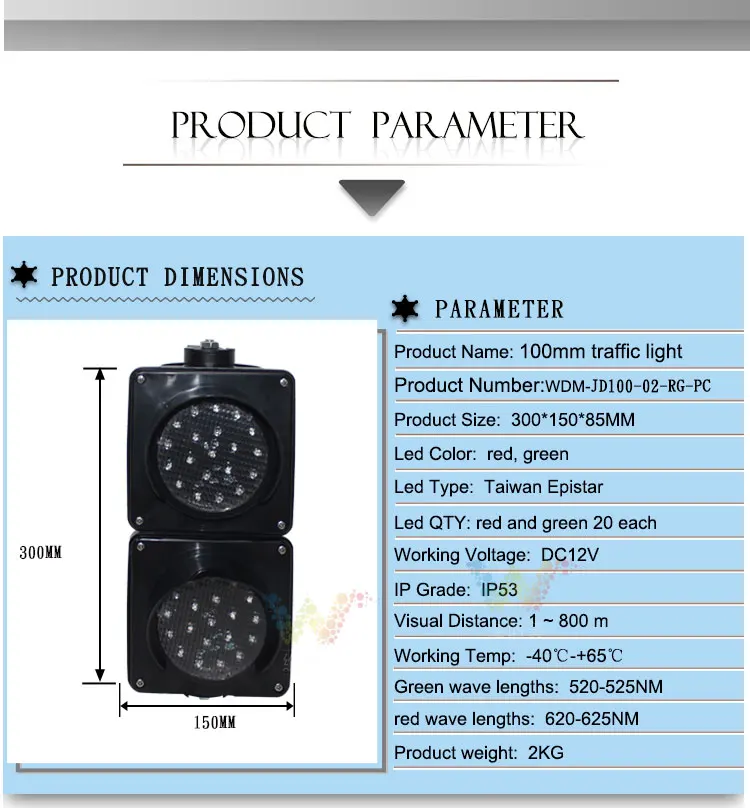 PRODUCT PARAMETER

PRODUCT DIMENSIONS

300MM

150MM

PARAMETER

Product Name: 100mm traffic light

Product Number:WDM-JD100-02-RG-PC

Product Size: 300*150*85MM

Led Color: red, green

Led Type: Taiwan Epistar

Led QTY: red and green 20 each

Working Voltage: DC12V

IP Grade: IP53

Visual Distance: 1 ~ 800 m

Working Temp: -40℃-+65℃

Green wave lengths: 520-525NM

red wave lengths: 620-625NM

Product weight: 2KG